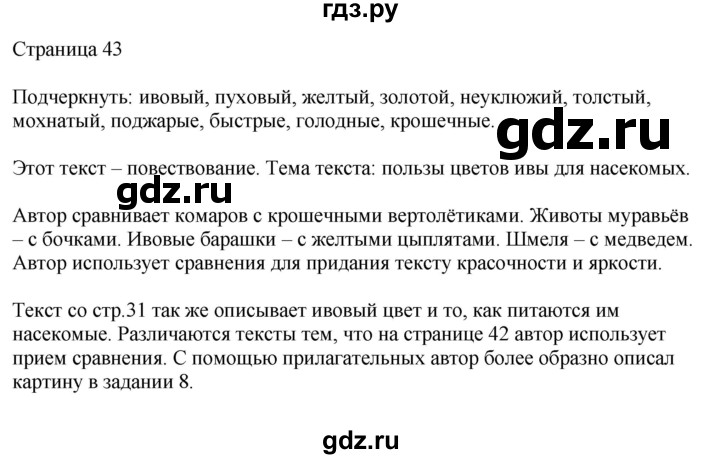 гдз.ру

Страница 43

Подчеркнуть: ивовый, пуховый, желтый, золотой, неуклюжий, толстый, мохнатый, поджарые, быстрые, голодные, крошечные.

gdz.ru

Этот текст – повествование. Тема текста: пользы цветов ивы для насекомых.

gdz.ru

Автор сравнивает комаров с крошечными вертолётиками. Животы муравьёв – с бочками. Ивовые барашки – с желтыми цыплятами. Шмеля – с медведем. Автор использует сравнения для придания тексту красочности и яркости.

Текст со стр.31 так же описывает ивовый цвет и то, как питаются им насекомые. Различаются тексты тем, что на странице 42 автор использует прием сравнения. С помощью прилагательных автор более образно описал картину в задании 8.

gdz.ru